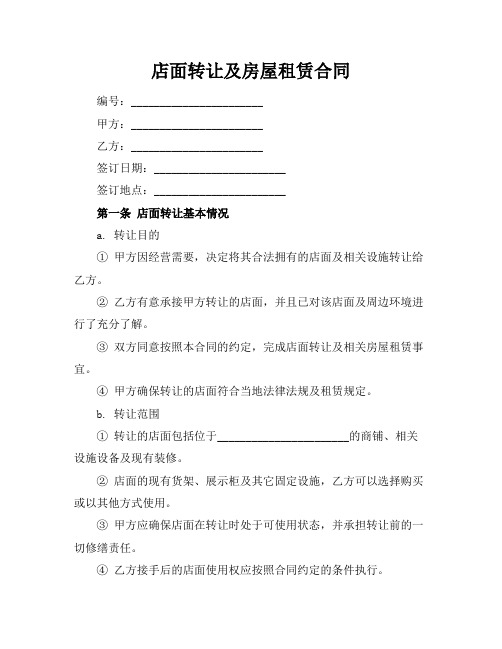 店面转让及房屋租赁合同

编号：________________________

甲方：________________________

乙方：________________________

签订日期：________________________

签订地点：________________________

第一条 店面转让基本情况

a. 转让目的

① 甲方因经营需要，决定将其合法拥有的店面及相关设施转让给乙方。

② 乙方有意承接甲方转让的店面，并且已对该店面及周边环境进行了充分了解。

③ 双方同意按照本合同的约定，完成店面转让及相关房屋租赁事宜。

④ 甲方确保转让的店面符合当地法律法规及租赁规定。

b. 转让范围

① 转让的店面包括位于________________________的商铺、相关设施设备及现有装修。

② 店面的现有货架、展示柜及其它固定设施，乙方可以选择购买或以其他方式使用。

③ 甲方应确保店面在转让时处于可使用状态，并承担转让前的一切修缮责任。

④ 乙方接手后的店面使用权应按照合同约定的条件执行。